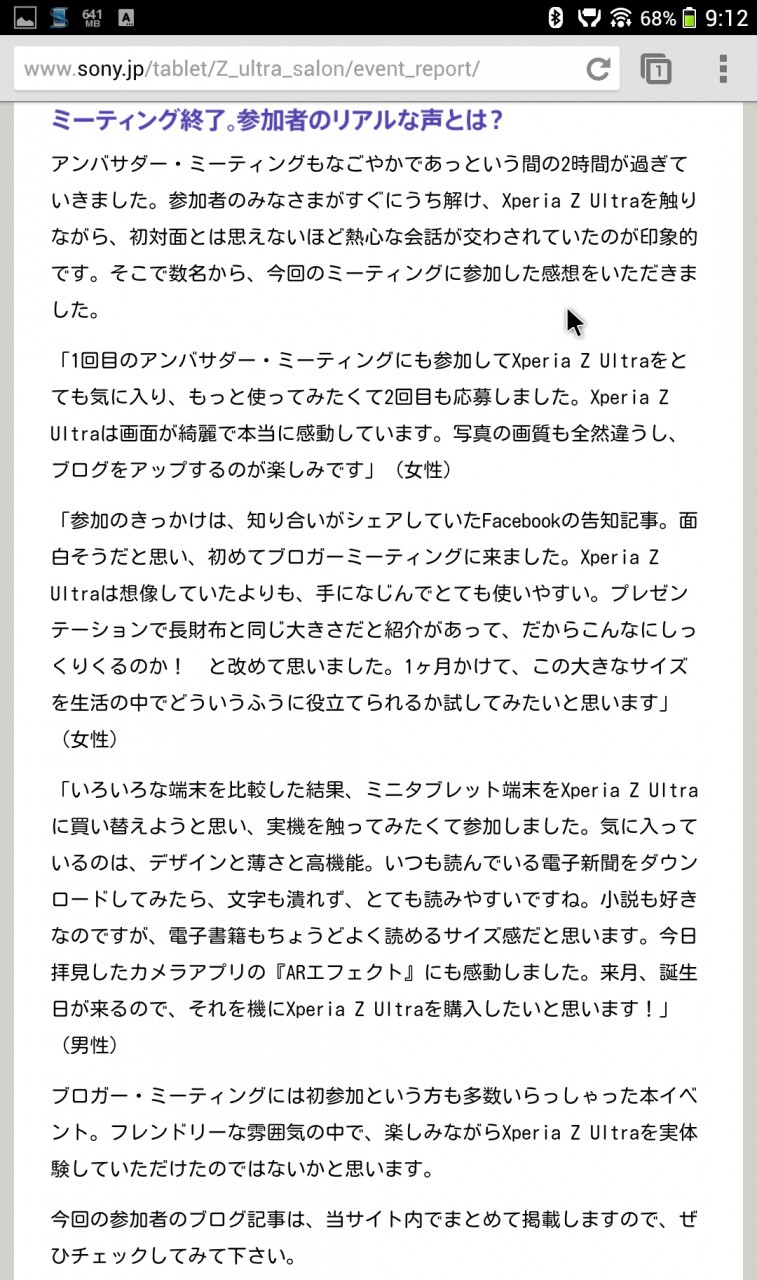 641 MB

68% 9:12

www.sony.jp/tablet/Z_ultra_salon/event_report/

1

ミーティング終了。参加者のリアルな声とは？

アンバサダー・ミーティングもなごやかであっという間の2時間が過ぎていきました。参加者のみなさまがすぐにうち解け、Xperia Z Ultraを触りながら、初対面とは思えないほど熱心な会話が交わされていたのが印象的です。そこで数名から、今回のミーティングに参加した感想をいただきました。

「1回目のアンバサダー・ミーティングにも参加してXperia Z Ultraをとても気に入り、もっと使ってみたくて2回目も応募しました。Xperia Z Ultraは画面が綺麗で本当に感動しています。写真の画質も全然違うし、ブログをアップするのが楽しみです」（女性）

「参加のきっかけは、知り合いがシェアしていたFacebookの告知記事。面白そうだと思い、初めてブロガーミーティングに来ました。Xperia Z Ultraは想像していたよりも、手になじんでとても使いやすい。プレゼンテーションで長財布と同じ大きさだと紹介があって、だからこんなにしっくりくるのか！　と改めて思いました。1ヶ月かけて、この大きなサイズを生活の中でどういうふうに役立てられるか試してみたいと思います」（女性）

「いろいろな端末を比較した結果、ミニタブレット端末をXperia Z Ultraに買い替えようと思い、実機を触ってみたくて参加しました。気に入っているのは、デザインと薄さと高機能。いつも読んでいる電子新聞をダウンロードしてみたら、文字も潰れず、とても読みやすいですね。小説も好きなのですが、電子書籍もちょうどよく読めるサイズ感だと思います。今日拝見したカメラアプリの『ARエフェクト』にも感動しました。来月、誕生日が来るので、それを機にXperia Z Ultraを購入したいと思います！」（男性）

ブロガー・ミーティングには初参加という方も多数いらっしゃった本イベント。フレンドリーな雰囲気の中で、楽しみながらXperia Z Ultraを実体験していただけたのではないかと思います。

今回の参加者のブログ記事は、当サイト内でまとめて掲載しますので、ぜひチェックしてみて下さい。